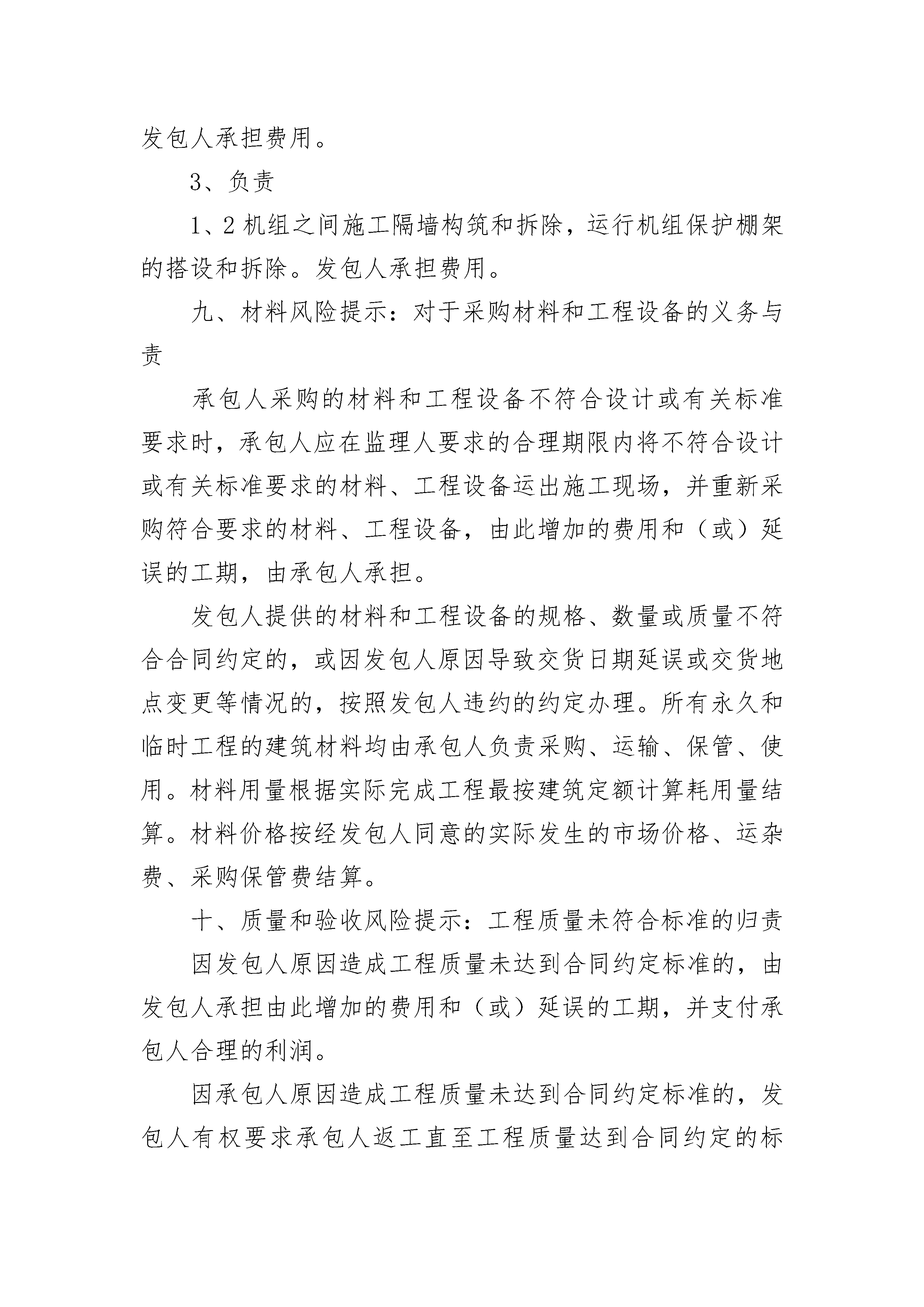 发包人承担费用。

3、负责

1、2 机组之间施工隔墙构筑和拆除，运行机组保护棚架的搭设和拆除。发包人承担费用。

九、材料风险提示：对于采购材料和工程设备的义务与责

承包人采购的材料和工程设备不符合设计或有关标准要求时，承包人应在监理人要求的合理期限内将不符合设计或有关标准要求的材料、工程设备运出施工现场，并重新采购符合要求的材料、工程设备，由此增加的费用和（或）延误的工期，由承包人承担。

发包人提供的材料和工程设备的规格、数量或质量不符合合同约定的，或因发包人原因导致交货日期延误或交货地点变更等情况的，按照发包人违约的约定办理。所有永久和临时工程的建筑材料均由承包人负责采购、运输、保管、使用。材料用量根据实际完成工程最按建筑定额计算耗用量结算。材料价格按经发包人同意的实际发生的市场价格、运杂费、采购保管费结算。

十、质量和验收风险提示：工程质量未符合标准的归责

因发包人原因造成工程质量未达到合同约定标准的，由发包人承担由此增加的费用和（或）延误的工期，并支付承包人合理的利润。

因承包人原因造成工程质量未达到合同约定标准的，发包人有权要求承包人返工直至工程质量达到合同约定的标